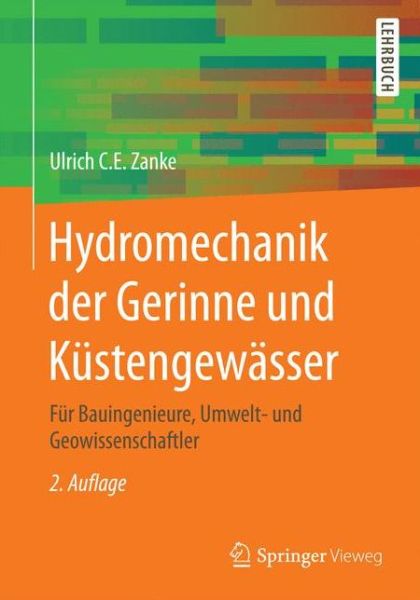 LEHRBUCH

Ulrich C.E. Zanke

Hydromechanik der Gerinne und Küstengewässer

Für Bauingenieure, Umwelt- und Geowissenschaftler

2. Auflage

Springer Vieweg